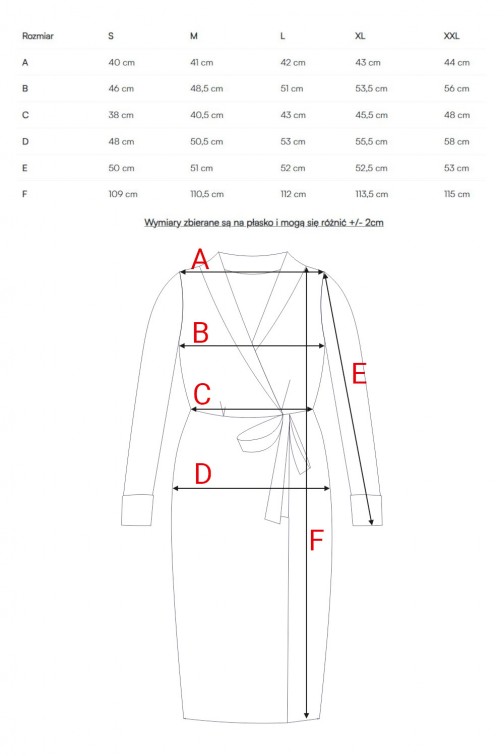 | Rozmiar | S | M | L | XL | XXL |
|---|---|---|---|---|---|
| A | 40 cm | 41 cm | 42 cm | 43 cm | 44 cm |
| B | 46 cm | 48,5 cm | 51 cm | 53,5 cm | 56 cm |
| C | 38 cm | 40,5 cm | 43 cm | 45,5 cm | 48 cm |
| D | 48 cm | 50,5 cm | 53 cm | 55,5 cm | 58 cm |
| E | 50 cm | 51 cm | 52 cm | 52,5 cm | 53 cm |
| F | 109 cm | 110,5 cm | 112 cm | 113,5 cm | 115 cm |

Wymiary zbierane są na płasko i mogą się różnić +/- 2cm

A

B

C

D

E

F